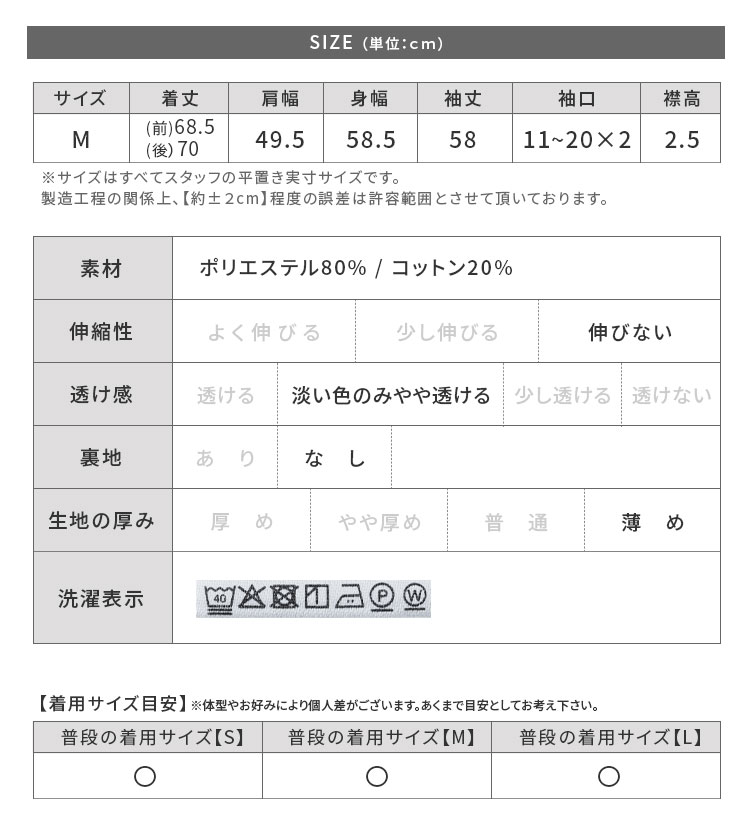 SIZE (単位:cm)

| サイズ | 着丈 | 肩幅 | 身幅 | 袖丈 | 袖口 | 襟高 |
|---|---|---|---|---|---|---|
| M | (前)68.5 (後)70 | 49.5 | 58.5 | 58 | 11~20×2 | 2.5 |

※サイズはすべてスタッフの平置き実寸サイズです。
製造工程の関係上、【約±2cm】程度の誤差は許容範囲とさせて頂いております。

| 素材 | ポリエステル80% / コットン20% | | | |
|---|---|---|---|---|
| 伸縮性 | よく伸びる | 少し伸びる | 伸びない | |
| 透け感 | 透ける | 淡い色のみやや透ける | 少し透ける | 透けない |
| 裏地 | あり | なし | | |
| 生地の厚み | 厚め | やや厚め | 普通 | 薄め |
| 洗濯表示 | 40 P W | | | |

【着用サイズ目安】※体型やお好みにより個人差がございます。あくまで目安としてお考え下さい。

| 普段の着用サイズ【S】 | 普段の着用サイズ【M】 | 普段の着用サイズ【L】 |
|---|---|---|
| ○ | ○ | ○ |